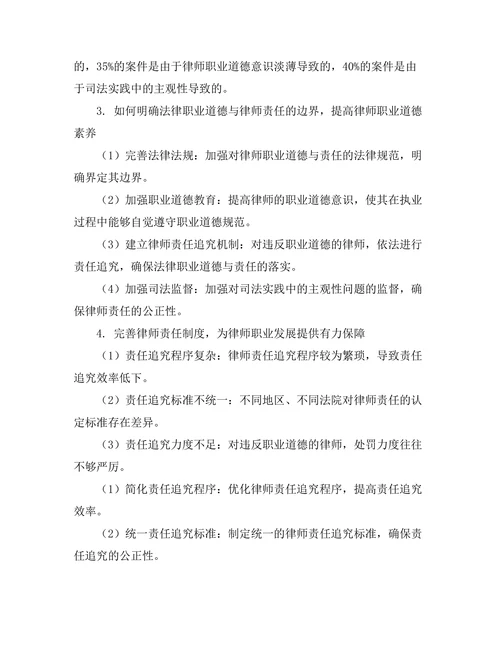 的，35%的案件是由于律师职业道德意识淡薄导致的，40%的案件是由于司法实践中的主观性导致的。

3. 如何明确法律职业道德与律师责任的边界，提高律师职业道德素养

（1）完善法律法规：加强对律师职业道德与责任的法律规范，明确界定其边界。

（2）加强职业道德教育：提高律师的职业道德意识，使其在执业过程中能够自觉遵守职业道德规范。

（3）建立律师责任追究机制：对违反职业道德的律师，依法进行责任追究，确保法律职业道德与责任的落实。

（4）加强司法监督：加强对司法实践中的主观性问题的监督，确保律师责任的公正性。

4. 完善律师责任制度，为律师职业发展提供有力保障

（1）责任追究程序复杂：律师责任追究程序较为繁琐，导致责任追究效率低下。

（2）责任追究标准不统一：不同地区、不同法院对律师责任的认定标准存在差异。

（3）责任追究力度不足：对违反职业道德的律师，处罚力度往往不够严厉。

（1）简化责任追究程序：优化律师责任追究程序，提高责任追究效率。

（2）统一责任追究标准：制定统一的律师责任追究标准，确保责任追究的公正性。